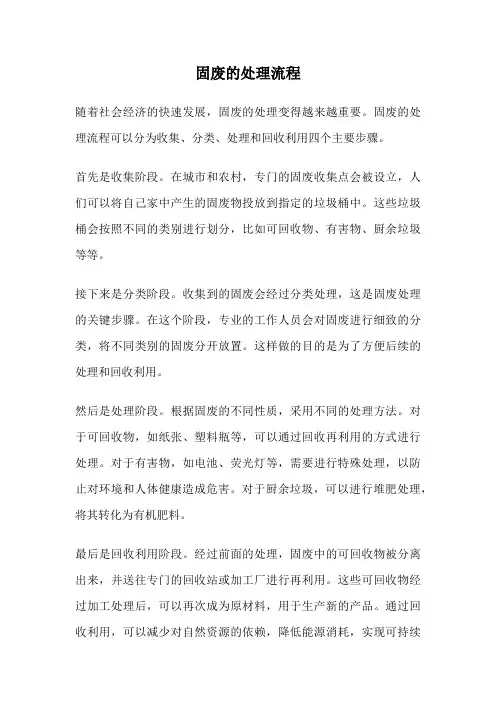 固废的处理流程

随着社会经济的快速发展，固废的处理变得越来越重要。固废的处理流程可以分为收集、分类、处理和回收利用四个主要步骤。

首先是收集阶段。在城市和农村，专门的固废收集点会被设立，人们可以将自己家中产生的固废物投放到指定的垃圾桶中。这些垃圾桶会按照不同的类别进行划分，比如可回收物、有害物、厨余垃圾等等。

接下来是分类阶段。收集到的固废会经过分类处理，这是固废处理的关键步骤。在这个阶段，专业的工作人员会对固废进行细致的分类，将不同类别的固废分开放置。这样做的目的是为了方便后续的处理和回收利用。

然后是处理阶段。根据固废的不同性质，采用不同的处理方法。对于可回收物，如纸张、塑料瓶等，可以通过回收再利用的方式进行处理。对于有害物，如电池、荧光灯等，需要进行特殊处理，以防止对环境和人体健康造成危害。对于厨余垃圾，可以进行堆肥处理，将其转化为有机肥料。

最后是回收利用阶段。经过前面的处理，固废中的可回收物被分离出来，并送往专门的回收站或加工厂进行再利用。这些可回收物经过加工处理后，可以再次成为原材料，用于生产新的产品。通过回收利用，可以减少对自然资源的依赖，降低能源消耗，实现可持续